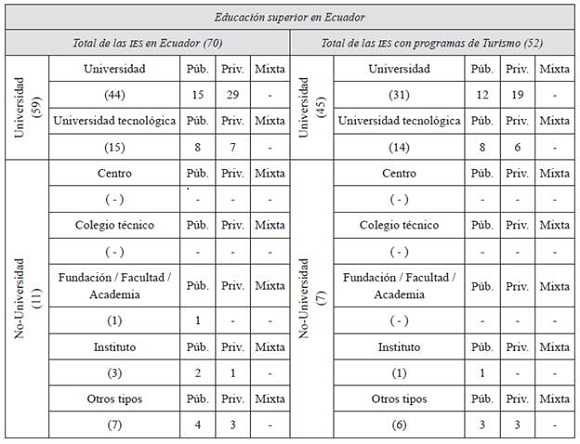 | Educación superior en Ecuador | | | | | | | | | |
|---|---|---|---|---|---|---|---|---|---|
| Total de las IES en Ecuador (70) | | | | | Total de las IES con programas de Turismo (52) | | | | |
| Universidad (59) | Universidad | Púb. | Priv. | Mixta | Universidad (45) | Universidad | Púb. | Priv. | Mixta |
| | (44) | 15 | 29 | - | | (31) | 12 | 19 | - |
| | Universidad tecnológica | Púb. | Priv. | Mixta | | Universidad tecnológica | Púb. | Priv. | Mixta |
| | (15) | 8 | 7 | - | | (14) | 8 | 6 | - |
| No-Universidad (11) | Centro | Púb. | Priv. | Mixta | No-Universidad (7) | Centro | Púb. | Priv. | Mixta |
| | ( - ) | - | - | - | | ( - ) | - | - | - |
| | Colegio técnico | Púb. | Priv. | Mixta | | Colegio técnico | Púb. | Priv. | Mixta |
| | ( - ) | - | - | - | | ( - ) | - | - | - |
| | Fundación / Facultad / Academia | Púb. | Priv. | Mixta | | Fundación / Facultad / Academia | Púb. | Priv. | Mixta |
| | (1) | 1 | - | - | | ( - ) | - | - | - |
| | Instituto | Púb. | Priv. | Mixta | | Instituto | Púb. | Priv. | Mixta |
| | (3) | 2 | 1 | - | | (1) | 1 | - | - |
| | Otros tipos | Púb. | Priv. | Mixta | | Otros tipos | Púb. | Priv. | Mixta |
| | (7) | 4 | 3 | - | | (6) | 3 | 3 | - |